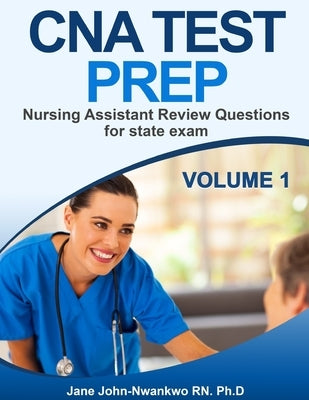 CNA TEST PREP

Nursing Assistant Review Questions for state exam

VOLUME 1

Jane John-Nwankwo RN. Ph.D